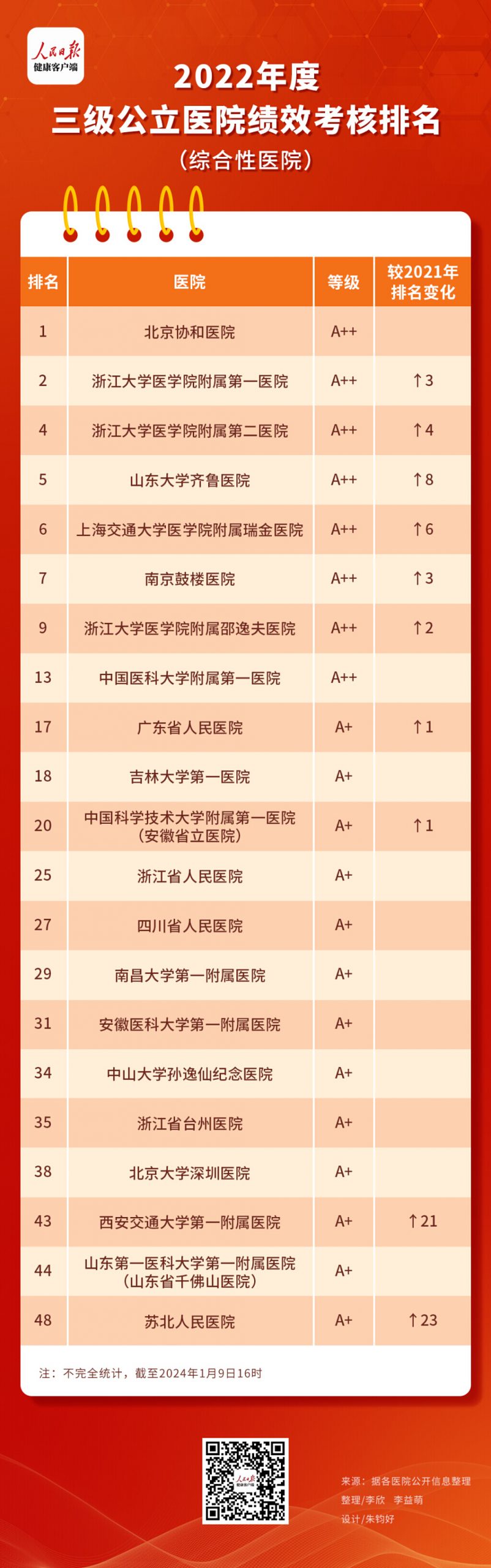 人民日报
健康客户端

2022年度
三级公立医院绩效考核排名
（综合性医院）

| 排名 | 医院 | 等级 | 较2021年排名变化 |
|---|---|---|---|
| 1 | 北京协和医院 | A++ | |
| 2 | 浙江大学医学院附属第一医院 | A++ | ↑3 |
| 4 | 浙江大学医学院附属第二医院 | A++ | ↑4 |
| 5 | 山东大学齐鲁医院 | A++ | ↑8 |
| 6 | 上海交通大学医学院附属瑞金医院 | A++ | ↑6 |
| 7 | 南京鼓楼医院 | A++ | ↑3 |
| 9 | 浙江大学医学院附属邵逸夫医院 | A++ | ↑2 |
| 13 | 中国医科大学附属第一医院 | A++ | |
| 17 | 广东省人民医院 | A+ | ↑1 |
| 18 | 吉林大学第一医院 | A+ | |
| 20 | 中国科学技术大学附属第一医院（安徽省立医院） | A+ | ↑1 |
| 25 | 浙江省人民医院 | A+ | |
| 27 | 四川省人民医院 | A+ | |
| 29 | 南昌大学第一附属医院 | A+ | |
| 31 | 安徽医科大学第一附属医院 | A+ | |
| 34 | 中山大学孙逸仙纪念医院 | A+ | |
| 35 | 浙江省台州医院 | A+ | |
| 38 | 北京大学深圳医院 | A+ | |
| 43 | 西安交通大学第一附属医院 | A+ | ↑21 |
| 44 | 山东第一医科大学第一附属医院（山东省千佛山医院） | A+ | |
| 48 | 苏北人民医院 | A+ | ↑23 |

注：不完全统计，截至2024年1月9日16时

人民日报 健康客户端

来源：据各医院公开信息整理
整理/李欣　李益萌
设计/朱钧好